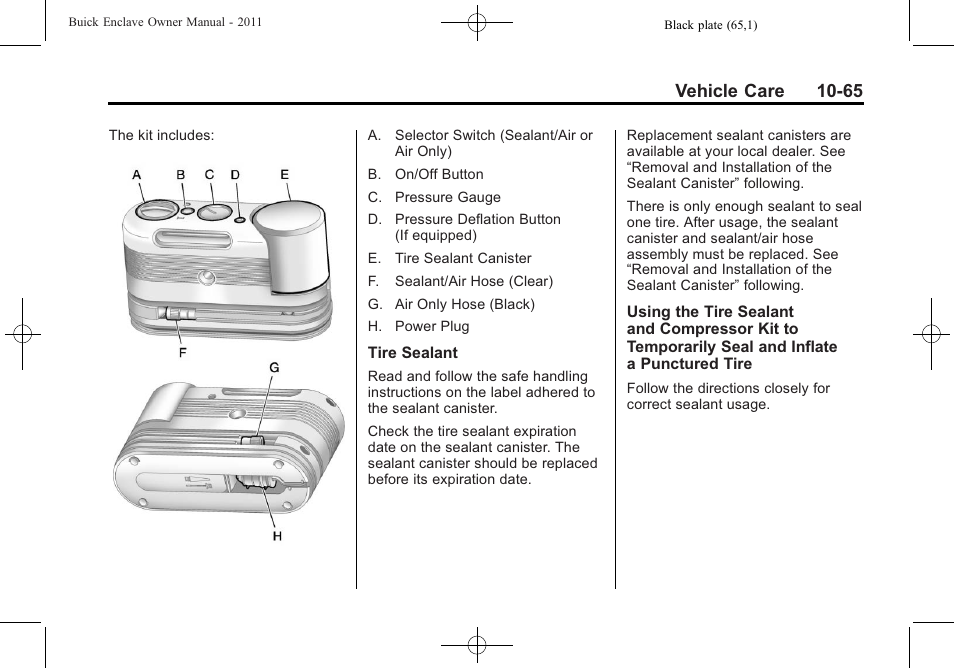 Buick Enclave Owner Manual - 2011

Black plate (65,1)

Vehicle Care 10-65

The kit includes:

A B C D E

F

G

H

A. Selector Switch (Sealant/Air or Air Only)

B. On/Off Button

C. Pressure Gauge

D. Pressure Deflation Button (If equipped)

E. Tire Sealant Canister

F. Sealant/Air Hose (Clear)

G. Air Only Hose (Black)

H. Power Plug

Tire Sealant

Read and follow the safe handling instructions on the label adhered to the sealant canister.

Check the tire sealant expiration date on the sealant canister. The sealant canister should be replaced before its expiration date.

Replacement sealant canisters are available at your local dealer. See “Removal and Installation of the Sealant Canister” following.

There is only enough sealant to seal one tire. After usage, the sealant canister and sealant/air hose assembly must be replaced. See “Removal and Installation of the Sealant Canister” following.

Using the Tire Sealant and Compressor Kit to Temporarily Seal and Inflate a Punctured Tire

Follow the directions closely for correct sealant usage.